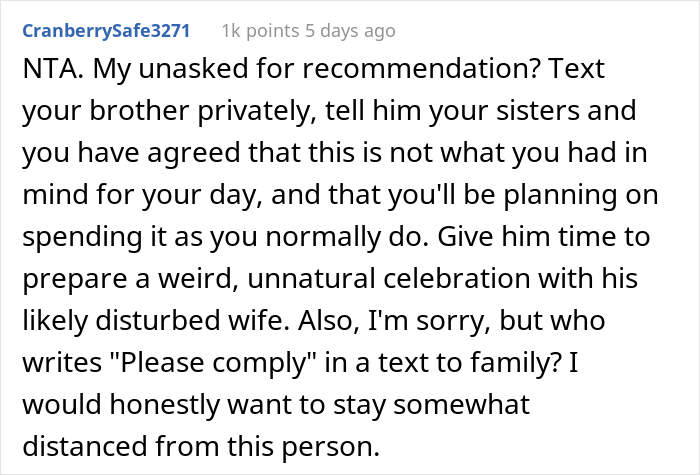 CranberrySafe3271 1k points 5 days ago

NTA. My unasked for recommendation? Text your brother privately, tell him your sisters and you have agreed that this is not what you had in mind for your day, and that you'll be planning on spending it as you normally do. Give him time to prepare a weird, unnatural celebration with his likely disturbed wife. Also, I'm sorry, but who writes "Please comply" in a text to family? I would honestly want to stay somewhat distanced from this person.